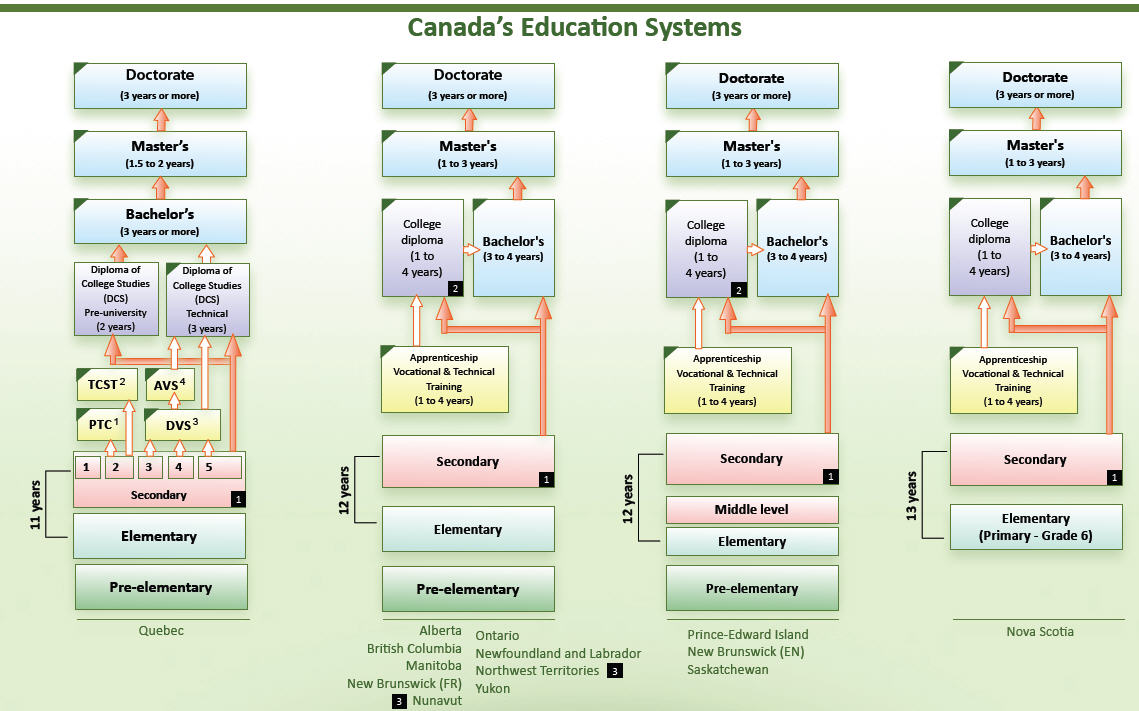 Canada's Education Systems

Doctorate (3 years or more)
Master's (1.5 to 2 years)
Bachelor's (3 years or more)
Diploma of College Studies (DCS) Pre-university (2 years)
Diploma of College Studies (DCS) Technical (3 years)
TCST $^2$
AVS $^4$
PTC $^1$
DVS $^3$
1 2 3 4 5
Secondary 1
11 years
Elementary
Pre-elementary
Quebec

Doctorate (3 years or more)
Master's (1 to 3 years)
College diploma (1 to 4 years) 2
Bachelor's (3 to 4 years)
Apprenticeship Vocational & Technical Training (1 to 4 years)
Secondary 1
12 years
Elementary
Pre-elementary
Alberta
British Columbia
Manitoba
New Brunswick (FR)
3 Nunavut
Ontario
Newfoundland and Labrador
Northwest Territories 3
Yukon

Doctorate (3 years or more)
Master's (1 to 3 years)
College diploma (1 to 4 years) 2
Bachelor's (3 to 4 years)
Apprenticeship Vocational & Technical Training (1 to 4 years)
Secondary 1
12 years
Middle level
Elementary
Pre-elementary
Prince-Edward Island
New Brunswick (EN)
Saskatchewan

Doctorate (3 years or more)
Master's (1 to 3 years)
College diploma (1 to 4 years)
Bachelor's (3 to 4 years)
Apprenticeship Vocational & Technical Training (1 to 4 years)
Secondary 1
13 years
Elementary (Primary - Grade 6)
Nova Scotia